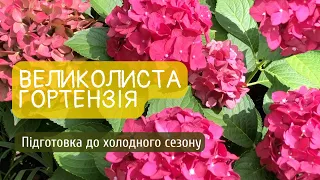 ВЕЛИКОЛИСТА
ГОРТЕНЗІЯ

Підготовка до холодного сезону